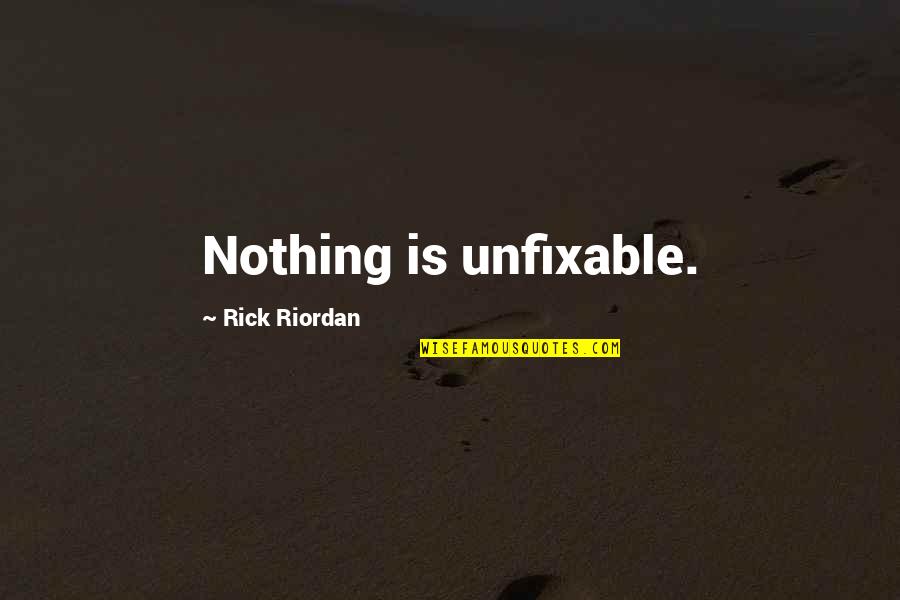 Nothing is unfixable.

~ Rick Riordan

WISEFAMOUSQUOTES.COM